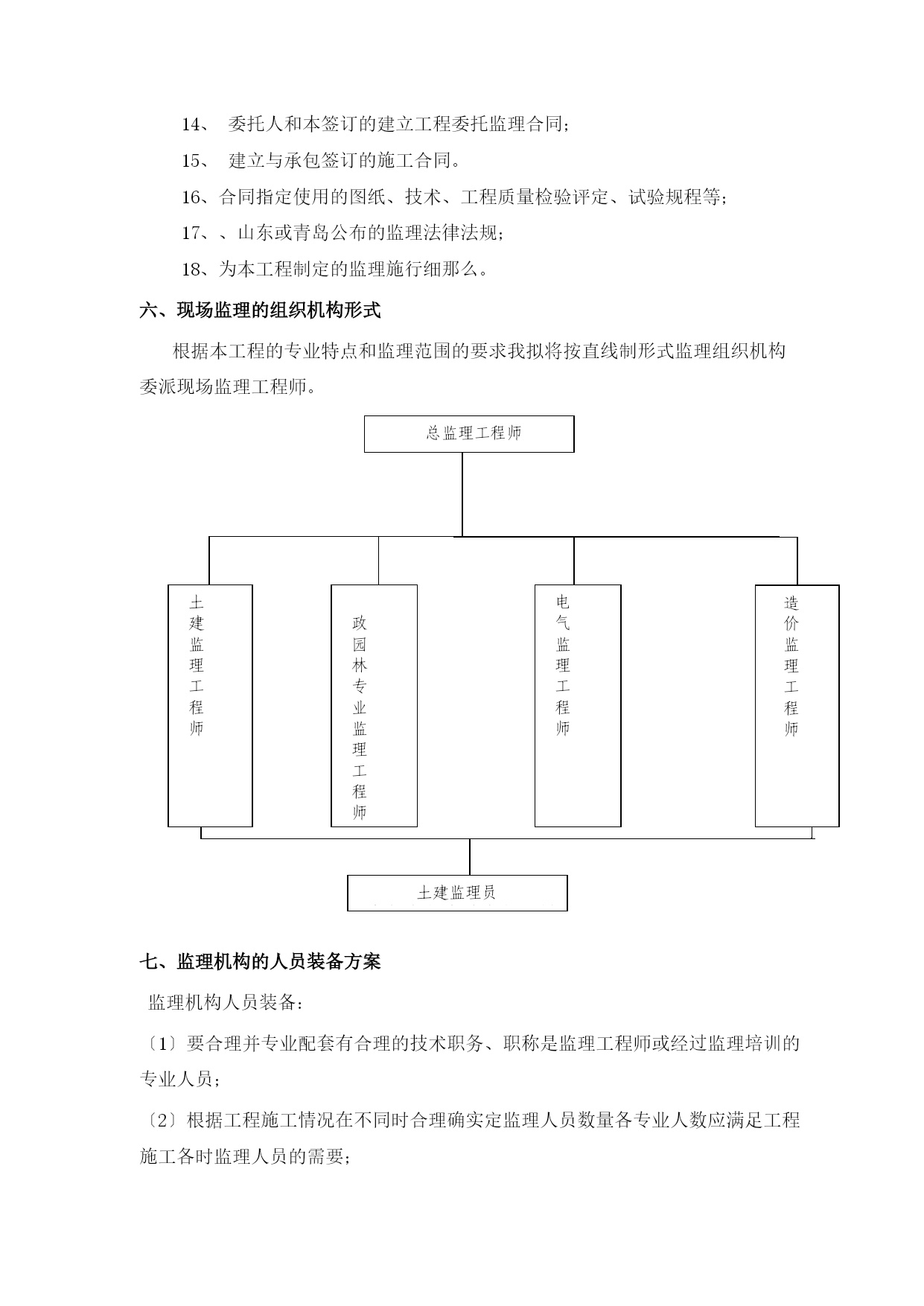 14、 委托人和本签订的建立工程委托监理合同;

15、 建立与承包签订的施工合同。

16、合同指定使用的图纸、技术、工程质量检验评定、试验规程等;

17、、山东或青岛公布的监理法律法规;

18、为本工程制定的监理施行细那么。

六、现场监理的组织机构形式

根据本工程的专业特点和监理范围的要求我拟将按直线制形式监理组织机构委派现场监理工程师。

总监理工程师

土建监理工程师

政园林专业监理工程师

电气监理工程师

造价监理工程师

土建监理员

七、监理机构的人员装备方案

监理机构人员装备:

〔1〕要合理并专业配套有合理的技术职务、职称是监理工程师或经过监理培训的专业人员;

〔2〕根据工程施工情况在不同时合理确实定监理人员数量各专业人数应满足工程施工各时监理人员的需要;